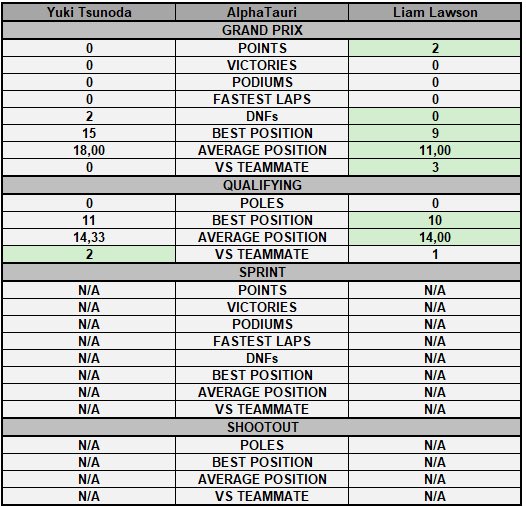 | Yuki Tsunoda | AlphaTauri | Liam Lawson |
|---|---|---|
| | GRAND PRIX | |
| 0 | POINTS | 2 |
| 0 | VICTORIES | 0 |
| 0 | PODIUMS | 0 |
| 0 | FASTEST LAPS | 0 |
| 2 | DNFs | 0 |
| 15 | BEST POSITION | 9 |
| 18,00 | AVERAGE POSITION | 11,00 |
| 0 | VS TEAMMATE | 3 |
| | QUALIFYING | |
| 0 | POLES | 0 |
| 11 | BEST POSITION | 10 |
| 14,33 | AVERAGE POSITION | 14,00 |
| 2 | VS TEAMMATE | 1 |
| | SPRINT | |
| N/A | POINTS | N/A |
| N/A | VICTORIES | N/A |
| N/A | PODIUMS | N/A |
| N/A | FASTEST LAPS | N/A |
| N/A | DNFs | N/A |
| N/A | BEST POSITION | N/A |
| N/A | AVERAGE POSITION | N/A |
| N/A | VS TEAMMATE | N/A |
| | SHOOTOUT | |
| N/A | POLES | N/A |
| N/A | BEST POSITION | N/A |
| N/A | AVERAGE POSITION | N/A |
| N/A | VS TEAMMATE | N/A |